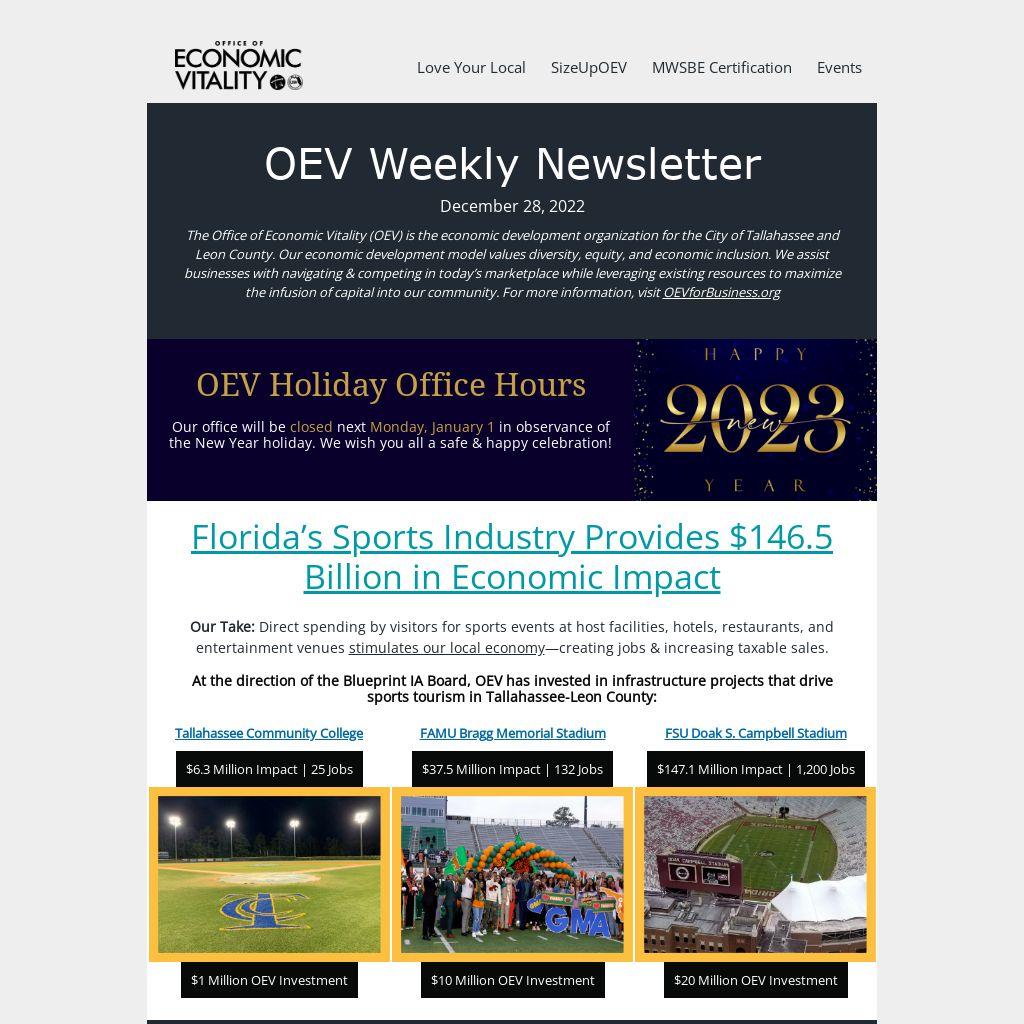 OFFICE OF
ECONOMIC
VITALITY

Love Your Local
SizeUpOEV
MWSBE Certification
Events

OEV Weekly Newsletter

December 28, 2022

The Office of Economic Vitality (OEV) is the economic development organization for the City of Tallahassee and Leon County. Our economic development model values diversity, equity, and economic inclusion. We assist businesses with navigating & competing in today's marketplace while leveraging existing resources to maximize the infusion of capital into our community. For more information, visit OEVforBusiness.org

OEV Holiday Office Hours

Our office will be closed next Monday, January 1 in observance of the New Year holiday. We wish you all a safe & happy celebration!

HAPPY
2023
new
YEAR

Florida's Sports Industry Provides $146.5 Billion in Economic Impact

Our Take: Direct spending by visitors for sports events at host facilities, hotels, restaurants, and entertainment venues stimulates our local economy—creating jobs & increasing taxable sales.

At the direction of the Blueprint IA Board, OEV has invested in infrastructure projects that drive sports tourism in Tallahassee-Leon County:

Tallahassee Community College
$6.3 Million Impact | 25 Jobs
$1 Million OEV Investment

FAMU Bragg Memorial Stadium
$37.5 Million Impact | 132 Jobs
$10 Million OEV Investment

FSU Doak S. Campbell Stadium
$147.1 Million Impact | 1,200 Jobs
$20 Million OEV Investment